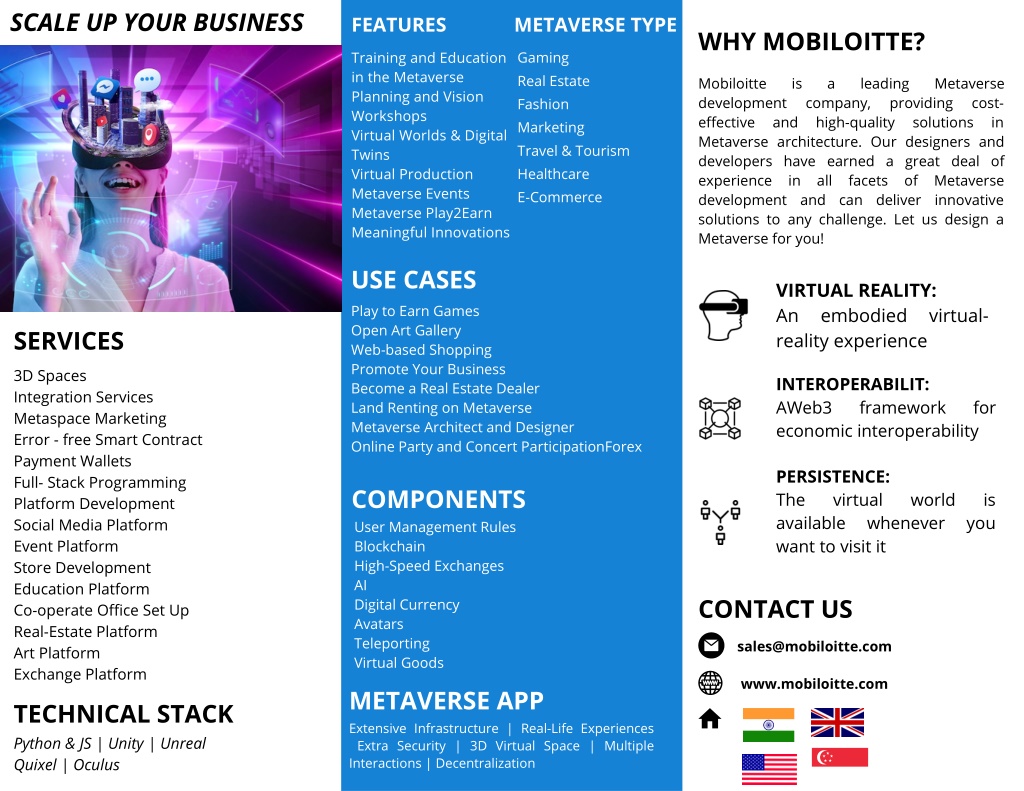 SCALE UP YOUR BUSINESS

SERVICES

3D Spaces
Integration Services
Metaspace Marketing
Error - free Smart Contract
Payment Wallets
Full- Stack Programming
Platform Development
Social Media Platform
Event Platform
Store Development
Education Platform
Co-operate Office Set Up
Real-Estate Platform
Art Platform
Exchange Platform

TECHNICAL STACK

Python & JS | Unity | Unreal Quixel | Oculus

FEATURES

Training and Education in the Metaverse
Planning and Vision Workshops
Virtual Worlds & Digital Twins
Virtual Production
Metaverse Events
Metaverse Play2Earn
Meaningful Innovations

METAVERSE TYPE

Gaming
Real Estate
Fashion
Marketing
Travel & Tourism
Healthcare
E-Commerce

USE CASES

Play to Earn Games
Open Art Gallery
Web-based Shopping
Promote Your Business
Become a Real Estate Dealer
Land Renting on Metaverse
Metaverse Architect and Designer
Online Party and Concert ParticipationForex

COMPONENTS

User Management Rules
Blockchain
High-Speed Exchanges
AI
Digital Currency
Avatars
Teleporting
Virtual Goods

METAVERSE APP

Extensive Infrastructure | Real-Life Experiences Extra Security | 3D Virtual Space | Multiple Interactions | Decentralization

WHY MOBILOITTE?

Mobiloitte is a leading Metaverse development company, providing cost-effective and high-quality solutions in Metaverse architecture. Our designers and developers have earned a great deal of experience in all facets of Metaverse development and can deliver innovative solutions to any challenge. Let us design a Metaverse for you!

VIRTUAL REALITY:
An embodied virtual-reality experience

INTEROPERABILIT:
AWeb3 framework for economic interoperability

PERSISTENCE:
The virtual world is available whenever you want to visit it

CONTACT US

sales@mobiloitte.com

www.mobiloitte.com